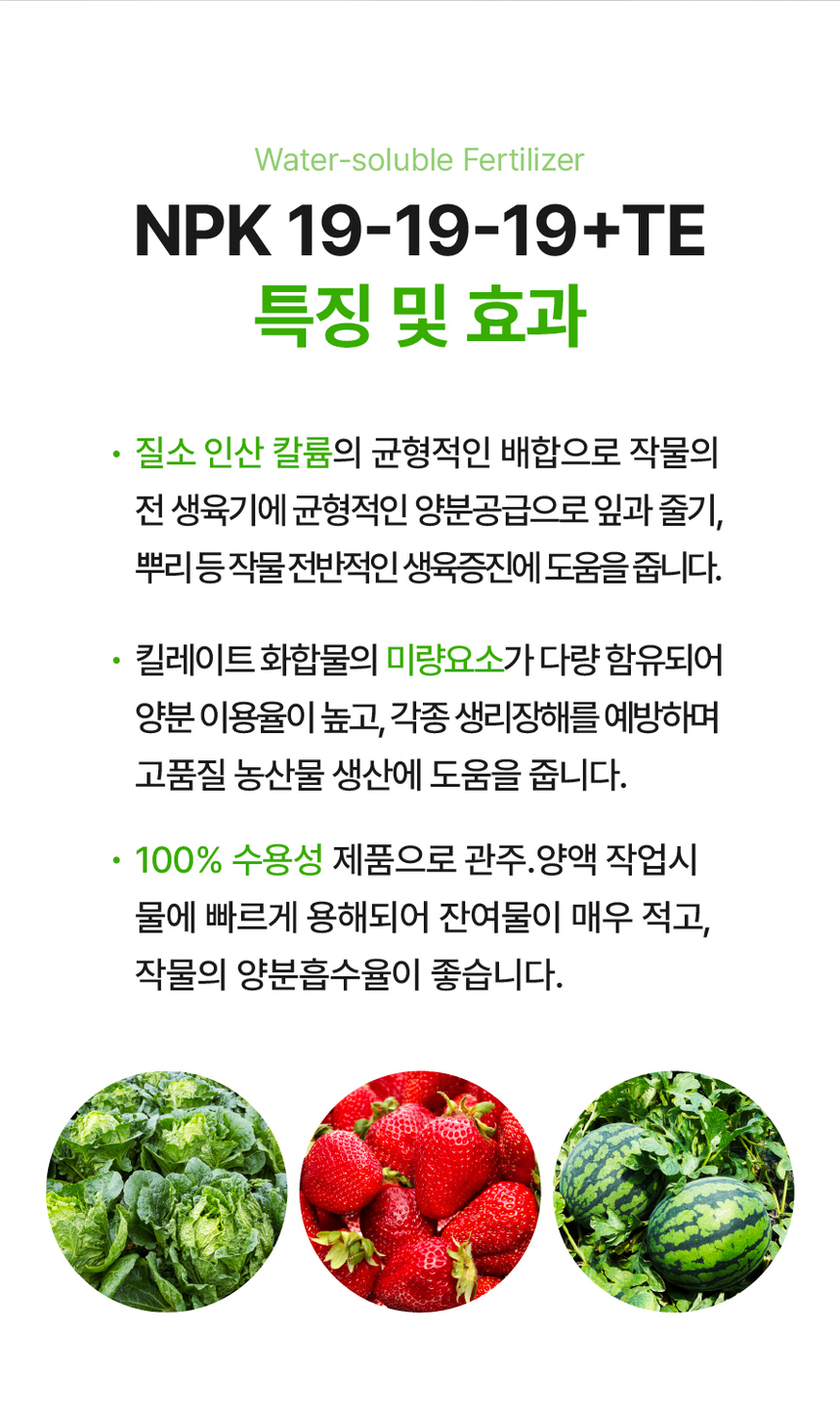 Water-soluble Fertilizer

NPK 19-19-19+TE

특징 및 효과

• 질소 인산 칼륨의 균형적인 배합으로 작물의 전 생육기에 균형적인 양분공급으로 잎과 줄기, 뿌리 등 작물 전반적인 생육증진에 도움을 줍니다.

• 킬레이트 화합물의 미량요소가 다량 함유되어 양분 이용율이 높고, 각종 생리장해를 예방하며 고품질 농산물 생산에 도움을 줍니다.

• 100% 수용성 제품으로 관주.양액 작업시 물에 빠르게 용해되어 잔여물이 매우 적고, 작물의 양분흡수율이 좋습니다.